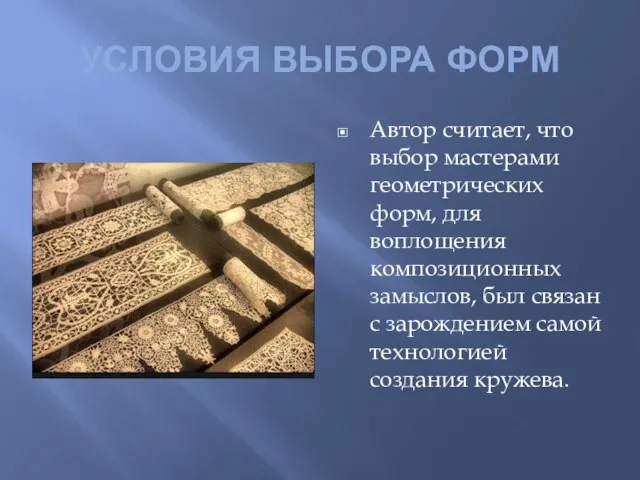 УСЛОВИЯ ВЫБОРА ФОРМ

Автор считает, что выбор мастерами геометрических форм, для воплощения композиционных замыслов, был связан с зарождением самой технологией создания кружева.